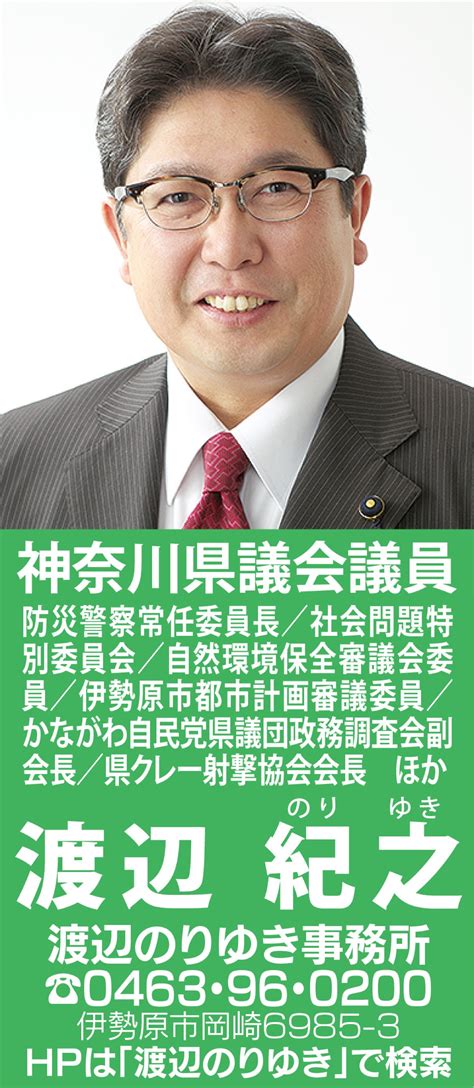 神奈川県議会議員

防災警察常任委員長／社会問題特別委員会／自然環境保全審議会委員／伊勢原市都市計画審議委員／かながわ自民党県議団政務調査会副会長／県クレー射撃協会会長　ほか

のり　ゆき
渡辺 紀之

渡辺のりゆき事務所
☎0463・96・0200
伊勢原市岡崎6985-3
HPは「渡辺のりゆき」で検索